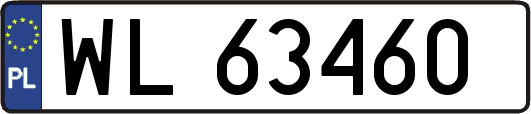 PL
WL 63460